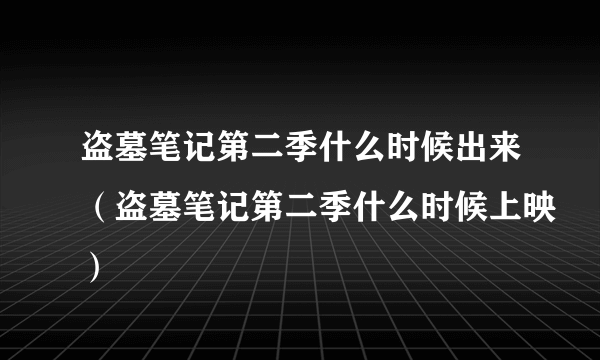 盗墓笔记第二季什么时候出来（盗墓笔记第二季什么时候上映）